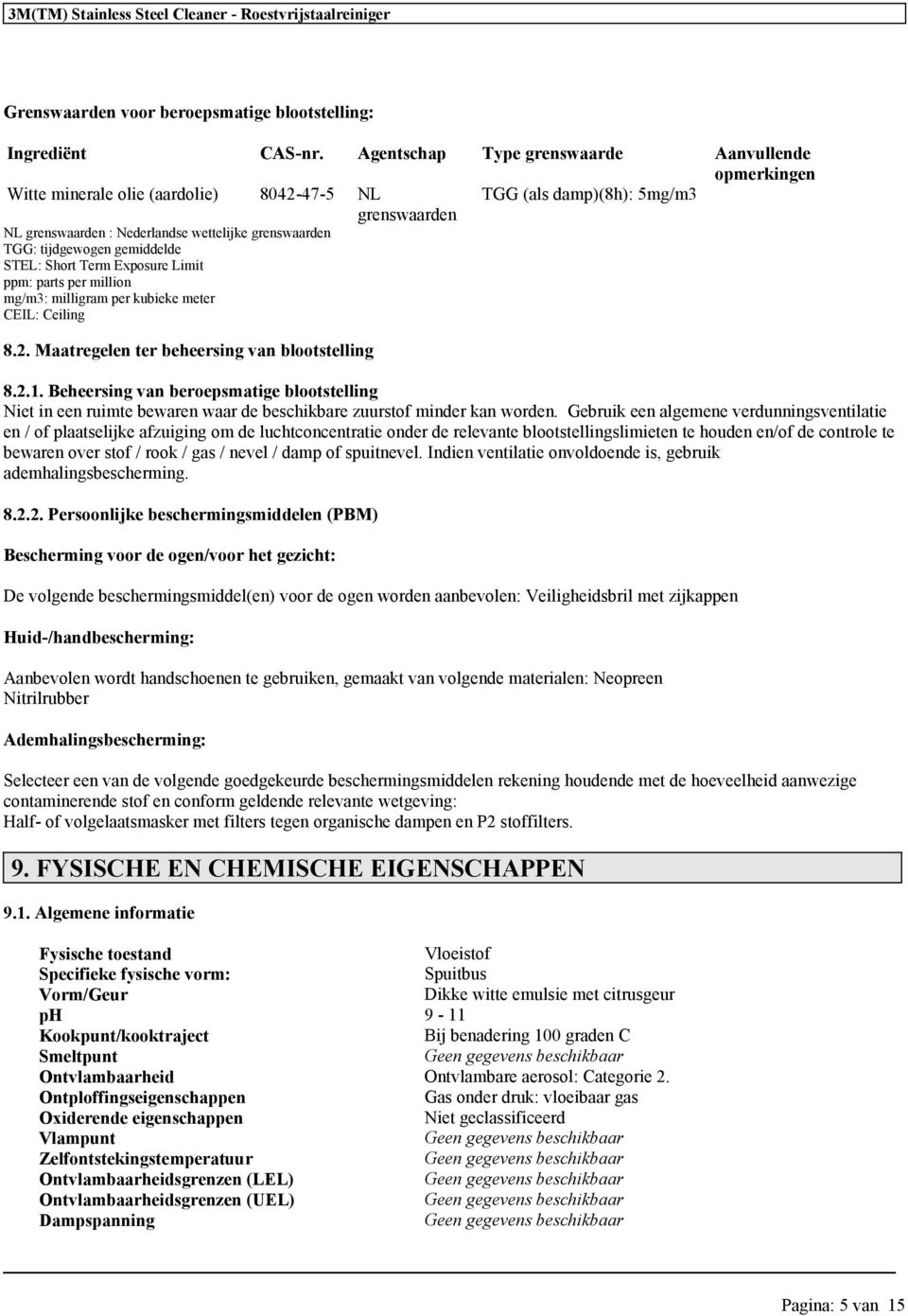 3M(TM) Stainless Steel Cleaner - Roestvrijstaalreiniger

Grenswaarden voor beroepsmatige blootstelling:

| Ingrediënt | CAS-nr. | Agentschap | Type grenswaarde | Aanvullende opmerkingen |
|---|---|---|---|---|
| Witte minerale olie (aardolie) | 8042-47-5 | NL grenswaarden | TGG (als damp)(8h): 5mg/m3 | |

NL grenswaarden : Nederlandse wettelijke grenswaarden
TGG: tijdgewogen gemiddelde
STEL: Short Term Exposure Limit
ppm: parts per million
mg/m3: milligram per kubieke meter
CEIL: Ceiling

8.2. Maatregelen ter beheersing van blootstelling

8.2.1. Beheersing van beroepsmatige blootstelling
Niet in een ruimte bewaren waar de beschikbare zuurstof minder kan worden. Gebruik een algemene verdunningsventilatie en / of plaatselijke afzuiging om de luchtconcentratie onder de relevante blootstellingslimieten te houden en/of de controle te bewaren over stof / rook / gas / nevel / damp of spuitnevel. Indien ventilatie onvoldoende is, gebruik ademhalingsbescherming.

8.2.2. Persoonlijke beschermingsmiddelen (PBM)

Bescherming voor de ogen/voor het gezicht:

De volgende beschermingsmiddel(en) voor de ogen worden aanbevolen: Veiligheidsbril met zijkappen

Huid-/handbescherming:

Aanbevolen wordt handschoenen te gebruiken, gemaakt van volgende materialen: Neopreen
Nitrilrubber

Ademhalingsbescherming:

Selecteer een van de volgende goedgekeurde beschermingsmiddelen rekening houdende met de hoeveelheid aanwezige contaminerende stof en conform geldende relevante wetgeving:
Half- of volgelaatsmasker met filters tegen organische dampen en P2 stoffilters.

9. FYSISCHE EN CHEMISCHE EIGENSCHAPPEN

9.1. Algemene informatie

| | |
|---|---|
| Fysische toestand | Vloeistof |
| Specifieke fysische vorm: | Spuitbus |
| Vorm/Geur | Dikke witte emulsie met citrusgeur |
| pH | 9 - 11 |
| Kookpunt/kooktraject | Bij benadering 100 graden C |
| Smeltpunt | Geen gegevens beschikbaar |
| Ontvlambaarheid | Ontvlambare aerosol: Categorie 2. |
| Ontploffingseigenschappen | Gas onder druk: vloeibaar gas |
| Oxiderende eigenschappen | Niet geclassificeerd |
| Vlampunt | Geen gegevens beschikbaar |
| Zelfontstekingstemperatuur | Geen gegevens beschikbaar |
| Ontvlambaarheidsgrenzen (LEL) | Geen gegevens beschikbaar |
| Ontvlambaarheidsgrenzen (UEL) | Geen gegevens beschikbaar |
| Dampspanning | Geen gegevens beschikbaar |

Pagina: 5 van 15